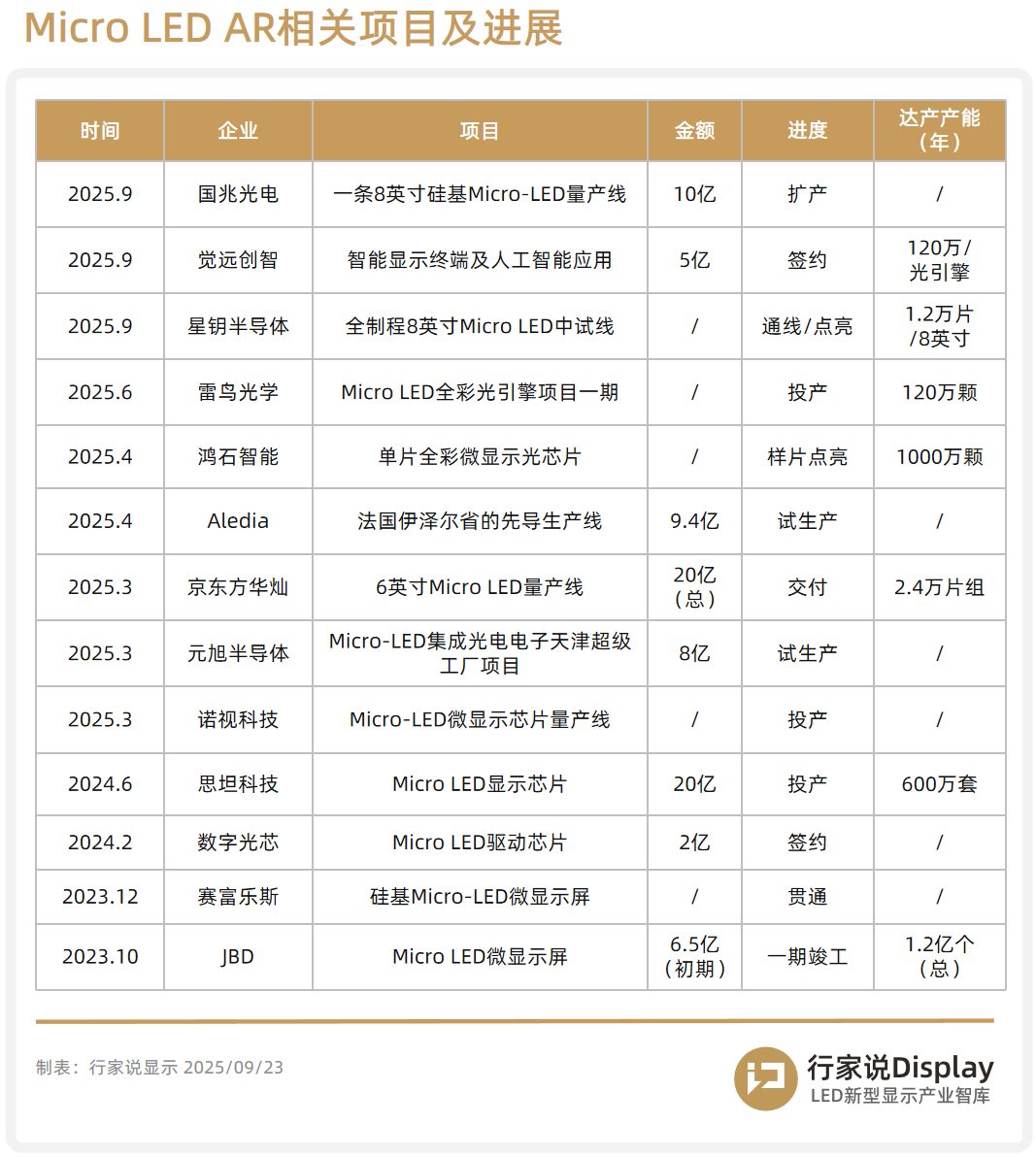 Micro LED AR相关项目及进展

| 时间 | 企业 | 项目 | 金额 | 进度 | 达产产能（年） |
|---|---|---|---|---|---|
| 2025.9 | 国兆光电 | 一条8英寸硅基Micro-LED量产线 | 10亿 | 扩产 | / |
| 2025.9 | 觉远创智 | 智能显示终端及人工智能应用 | 5亿 | 签约 | 120万/光引擎 |
| 2025.9 | 星钥半导体 | 全制程8英寸Micro LED中试线 | / | 通线/点亮 | 1.2万片/8英寸 |
| 2025.6 | 雷鸟光学 | Micro LED全彩光引擎项目一期 | / | 投产 | 120万颗 |
| 2025.4 | 鸿石智能 | 单片全彩微显示光芯片 | / | 样片点亮 | 1000万颗 |
| 2025.4 | Aledia | 法国伊泽尔省的先导生产线 | 9.4亿 | 试生产 | / |
| 2025.3 | 京东方华灿 | 6英寸Micro LED量产线 | 20亿（总） | 交付 | 2.4万片组 |
| 2025.3 | 元旭半导体 | Micro-LED集成光电电子天津超级工厂项目 | 8亿 | 试生产 | / |
| 2025.3 | 诺视科技 | Micro-LED微显示芯片量产线 | / | 投产 | / |
| 2024.6 | 思坦科技 | Micro LED显示芯片 | 20亿 | 投产 | 600万套 |
| 2024.2 | 数字光芯 | Micro LED驱动芯片 | 2亿 | 签约 | / |
| 2023.12 | 赛富乐斯 | 硅基Micro-LED微显示屏 | / | 贯通 | / |
| 2023.10 | JBD | Micro LED微显示屏 | 6.5亿（初期） | 一期竣工 | 1.2亿个（总） |

制表：行家说显示 2025/09/23

行家说Display
LED新型显示产业智库